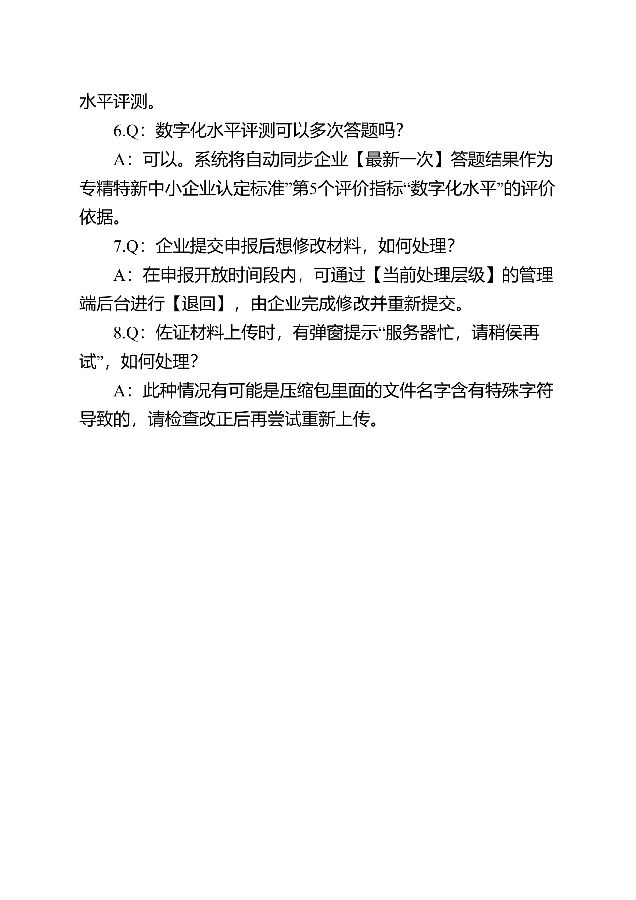 水平评测。

6.Q：数字化水平评测可以多次答题吗？

A：可以。系统将自动同步企业【最新一次】答题结果作为专精特新中小企业认定标准”第5个评价指标“数字化水平”的评价依据。

7.Q：企业提交申报后想修改材料，如何处理？

A：在申报开放时间段内，可通过【当前处理层级】的管理端后台进行【退回】，由企业完成修改并重新提交。

8.Q：佐证材料上传时，有弹窗提示“服务器忙，请稍侯再试”，如何处理？

A：此种情况有可能是压缩包里面的文件名字含有特殊字符导致的，请检查改正后再尝试重新上传。